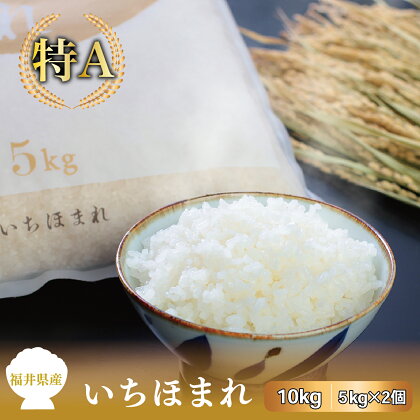 特A

5kg

いちほまれ

福井県産

いちほまれ

10kg

5kg×2個